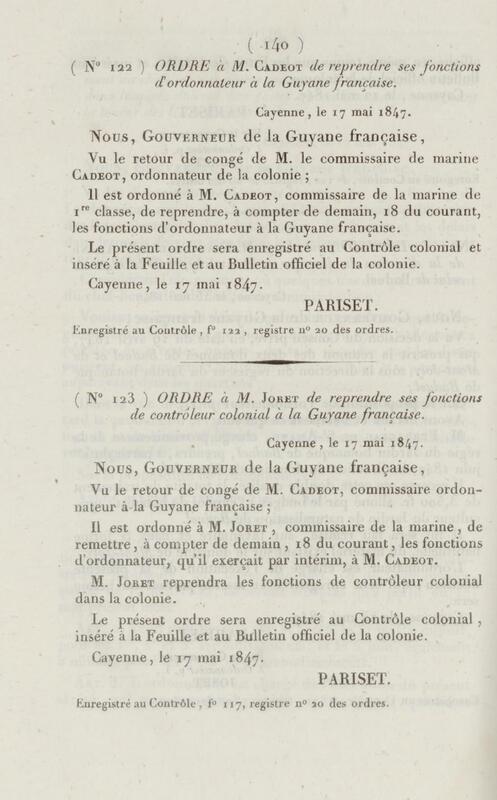 ( 140 )

( N° 122 ) ORDRE à M. Cadeot de reprendre ses fonctions d'ordonnateur à la Guyane française.

Cayenne, le 17 mai 1847.

Nous, Gouverneur de la Guyane française,

Vu le retour de congé de M. le commissaire de marine Cadeot, ordonnateur de la colonie ;

Il est ordonné à M. Cadeot, commissaire de la marine de 1re classe, de reprendre, à compter de demain, 18 du courant, les fonctions d'ordonnateur à la Guyane française.

Le présent ordre sera enregistré au Contrôle colonial et inséré à la Feuille et au Bulletin officiel de la colonie.

Cayenne, le 17 mai 1847.

PARISET.

Enregistré au Contrôle, f° 122, registre n° 20 des ordres.

( N° 123 ) ORDRE à M. Joret de reprendre ses fonctions de contrôleur colonial à la Guyane française.

Cayenne, le 17 mai 1847.

Nous, Gouverneur de la Guyane française,

Vu le retour de congé de M. Cadeot, commissaire ordonnateur à la Guyane française ;

Il est ordonné à M. Joret, commissaire de la marine, de remettre, à compter de demain, 18 du courant, les fonctions d'ordonnateur, qu'il exerçait par intérim, à M. Cadeot.

M. Joret reprendra les fonctions de contrôleur colonial dans la colonie.

Le présent ordre sera enregistré au Contrôle colonial, inséré à la Feuille et au Bulletin officiel de la colonie.

Cayenne, le 17 mai 1847.

PARISET.

Enregistré au Contrôle, f° 117, registre n° 20 des ordres.